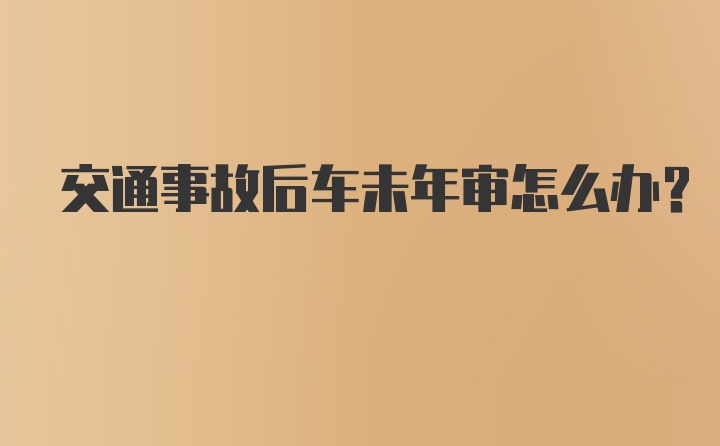 交通事故后车未年审怎么办?